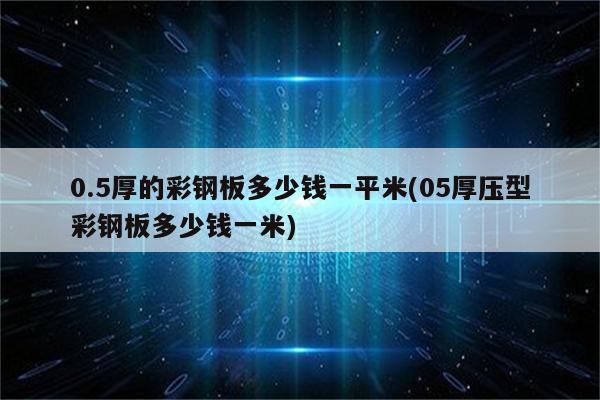 0.5厚的彩钢板多少钱一平米(05厚压型彩钢板多少钱一米)